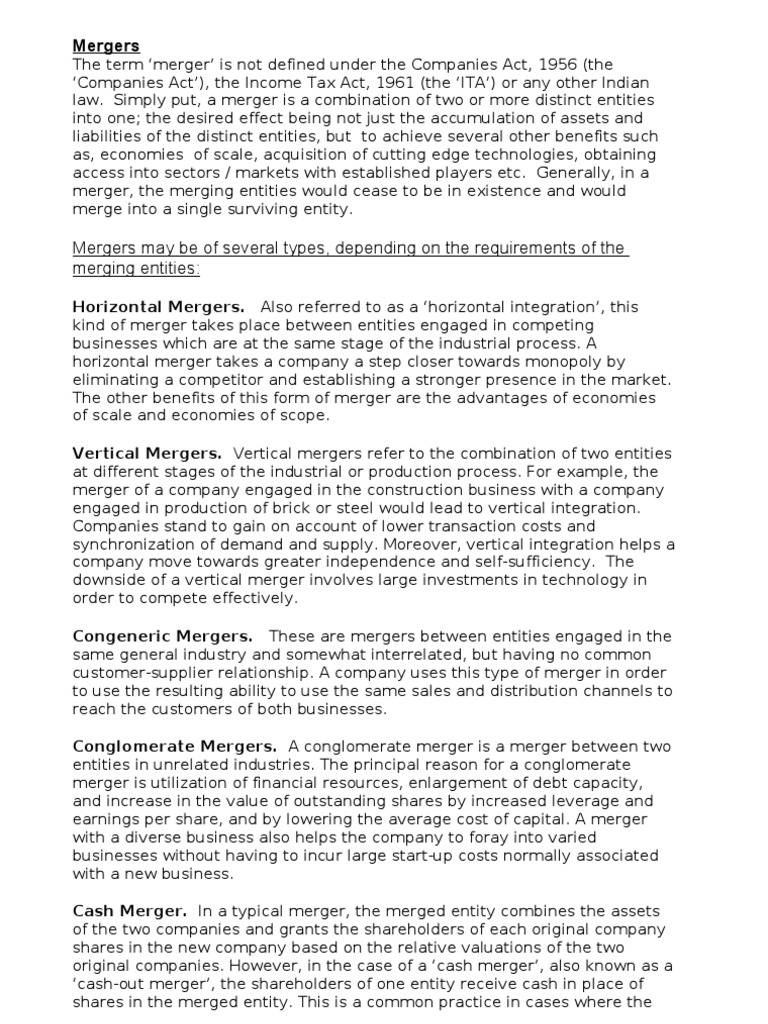 Mergers
The term 'merger' is not defined under the Companies Act, 1956 (the 'Companies Act'), the Income Tax Act, 1961 (the 'ITA') or any other Indian law. Simply put, a merger is a combination of two or more distinct entities into one; the desired effect being not just the accumulation of assets and liabilities of the distinct entities, but to achieve several other benefits such as, economies of scale, acquisition of cutting edge technologies, obtaining access into sectors / markets with established players etc. Generally, in a merger, the merging entities would cease to be in existence and would merge into a single surviving entity.

Mergers may be of several types, depending on the requirements of the merging entities:

Horizontal Mergers. Also referred to as a 'horizontal integration', this kind of merger takes place between entities engaged in competing businesses which are at the same stage of the industrial process. A horizontal merger takes a company a step closer towards monopoly by eliminating a competitor and establishing a stronger presence in the market. The other benefits of this form of merger are the advantages of economies of scale and economies of scope.

Vertical Mergers. Vertical mergers refer to the combination of two entities at different stages of the industrial or production process. For example, the merger of a company engaged in the construction business with a company engaged in production of brick or steel would lead to vertical integration. Companies stand to gain on account of lower transaction costs and synchronization of demand and supply. Moreover, vertical integration helps a company move towards greater independence and self-sufficiency. The downside of a vertical merger involves large investments in technology in order to compete effectively.

Congeneric Mergers. These are mergers between entities engaged in the same general industry and somewhat interrelated, but having no common customer-supplier relationship. A company uses this type of merger in order to use the resulting ability to use the same sales and distribution channels to reach the customers of both businesses.

Conglomerate Mergers. A conglomerate merger is a merger between two entities in unrelated industries. The principal reason for a conglomerate merger is utilization of financial resources, enlargement of debt capacity, and increase in the value of outstanding shares by increased leverage and earnings per share, and by lowering the average cost of capital. A merger with a diverse business also helps the company to foray into varied businesses without having to incur large start-up costs normally associated with a new business.

Cash Merger. In a typical merger, the merged entity combines the assets of the two companies and grants the shareholders of each original company shares in the new company based on the relative valuations of the two original companies. However, in the case of a 'cash merger', also known as a 'cash-out merger', the shareholders of one entity receive cash in place of shares in the merged entity. This is a common practice in cases where the